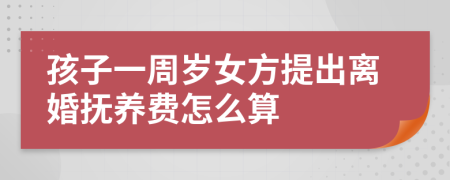 孩子一周岁女方提出离婚抚养费怎么算